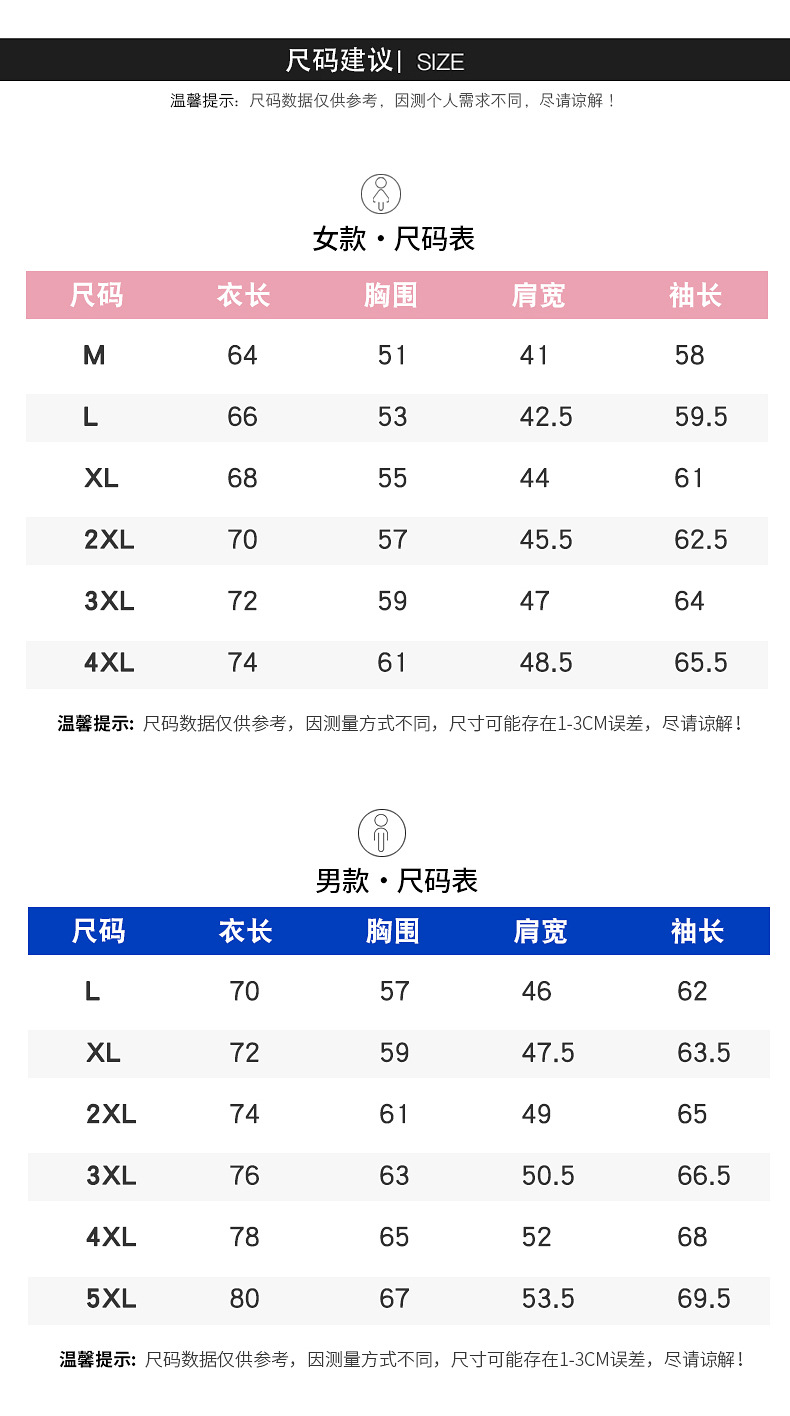 尺码建议| SIZE

温馨提示：尺码数据仅供参考，因测个人需求不同，尽请谅解！

女款·尺码表

| 尺码 | 衣长 | 胸围 | 肩宽 | 袖长 |
|---|---|---|---|---|
| M | 64 | 51 | 41 | 58 |
| L | 66 | 53 | 42.5 | 59.5 |
| XL | 68 | 55 | 44 | 61 |
| 2XL | 70 | 57 | 45.5 | 62.5 |
| 3XL | 72 | 59 | 47 | 64 |
| 4XL | 74 | 61 | 48.5 | 65.5 |

温馨提示：尺码数据仅供参考，因测量方式不同，尺寸可能存在1-3CM误差，尽请谅解！

男款·尺码表

| 尺码 | 衣长 | 胸围 | 肩宽 | 袖长 |
|---|---|---|---|---|
| L | 70 | 57 | 46 | 62 |
| XL | 72 | 59 | 47.5 | 63.5 |
| 2XL | 74 | 61 | 49 | 65 |
| 3XL | 76 | 63 | 50.5 | 66.5 |
| 4XL | 78 | 65 | 52 | 68 |
| 5XL | 80 | 67 | 53.5 | 69.5 |

温馨提示：尺码数据仅供参考，因测量方式不同，尺寸可能存在1-3CM误差，尽请谅解！